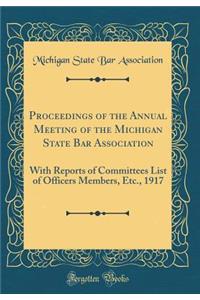 Michigan State Bar Association

Proceedings of the Annual Meeting of the Michigan State Bar Association

With Reports of Committees List of Officers Members, Etc., 1917

Forgotten Books